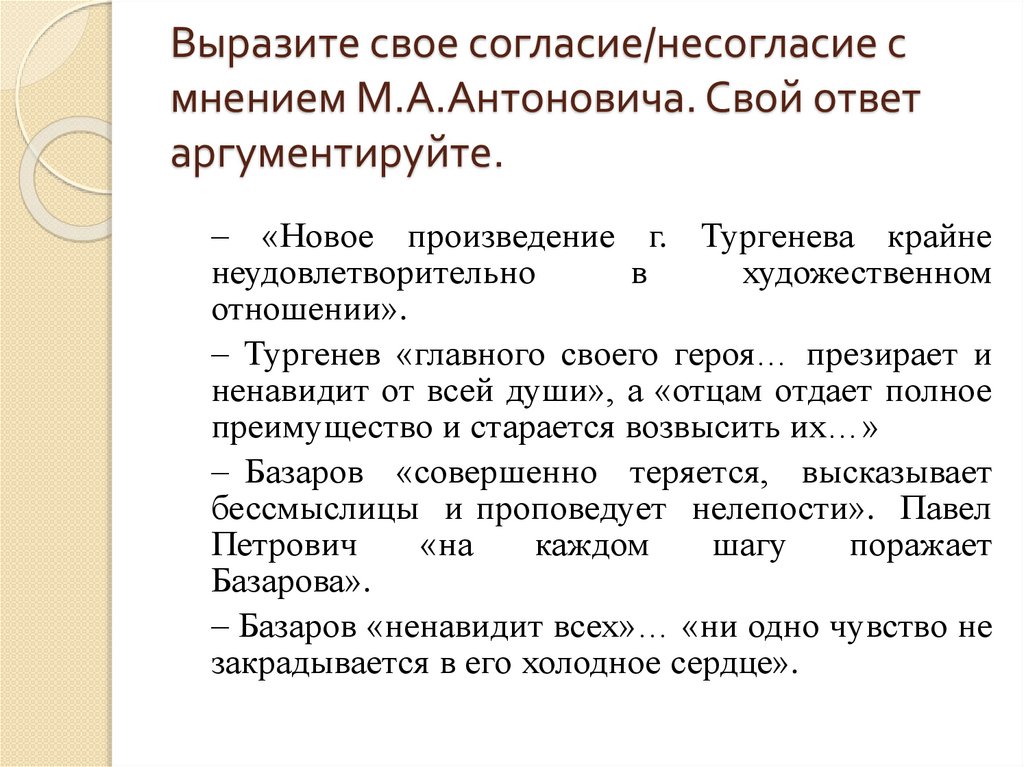 Выразите свое согласие/несогласие с мнением М.А.Антоновича. Свой ответ аргументируйте.

– «Новое произведение г. Тургенева крайне неудовлетворительно в художественном отношении».

– Тургенев «главного своего героя… презирает и ненавидит от всей души», а «отцам отдает полное преимущество и старается возвысить их…»

– Базаров «совершенно теряется, высказывает бессмыслицы и проповедует нелепости». Павел Петрович «на каждом шагу поражает Базарова».

– Базаров «ненавидит всех»… «ни одно чувство не закрадывается в его холодное сердце».